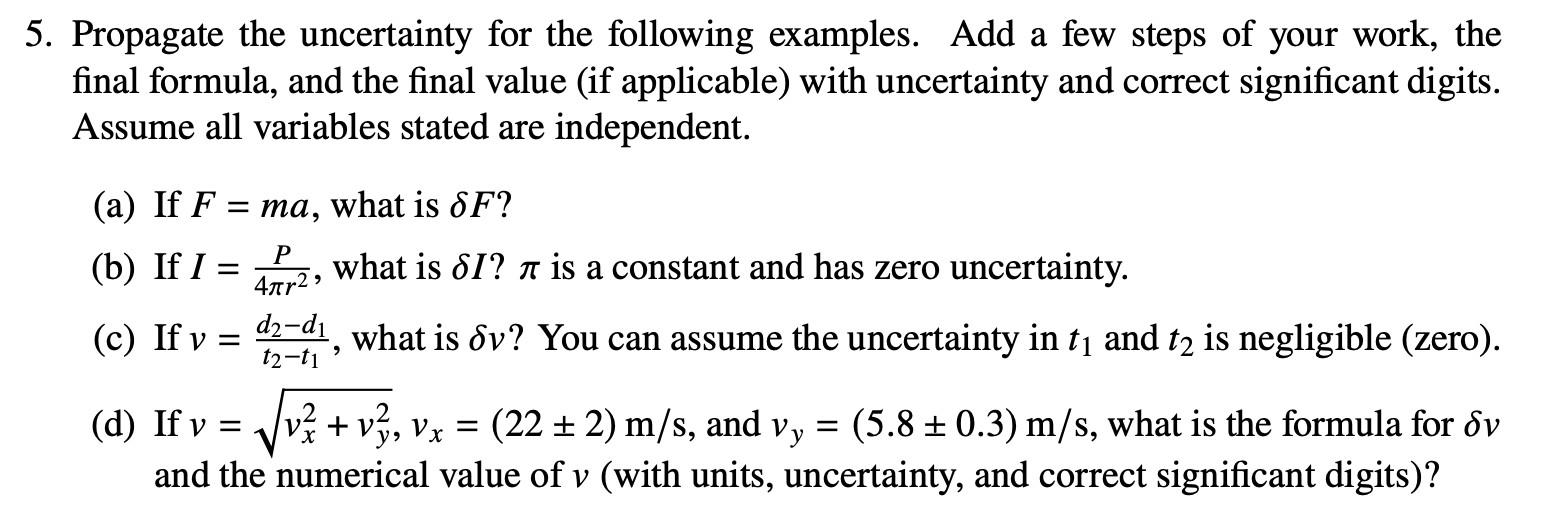 5. Propagate the uncertainty for the following examples. Add a few steps of your work, the final formula, and the final value (if applicable) with uncertainty and correct significant digits. Assume all variables stated are independent.

(a) If $F = ma$, what is $\delta F$?

(b) If $I = \frac{P}{4\pi r^2}$, what is $\delta I$? $\pi$ is a constant and has zero uncertainty.

(c) If $v = \frac{d_2 - d_1}{t_2 - t_1}$, what is $\delta v$? You can assume the uncertainty in $t_1$ and $t_2$ is negligible (zero).

(d) If $v = \sqrt{v_x^2 + v_y^2}$, $v_x = (22 \pm 2)$ m/s, and $v_y = (5.8 \pm 0.3)$ m/s, what is the formula for $\delta v$ and the numerical value of $v$ (with units, uncertainty, and correct significant digits)?